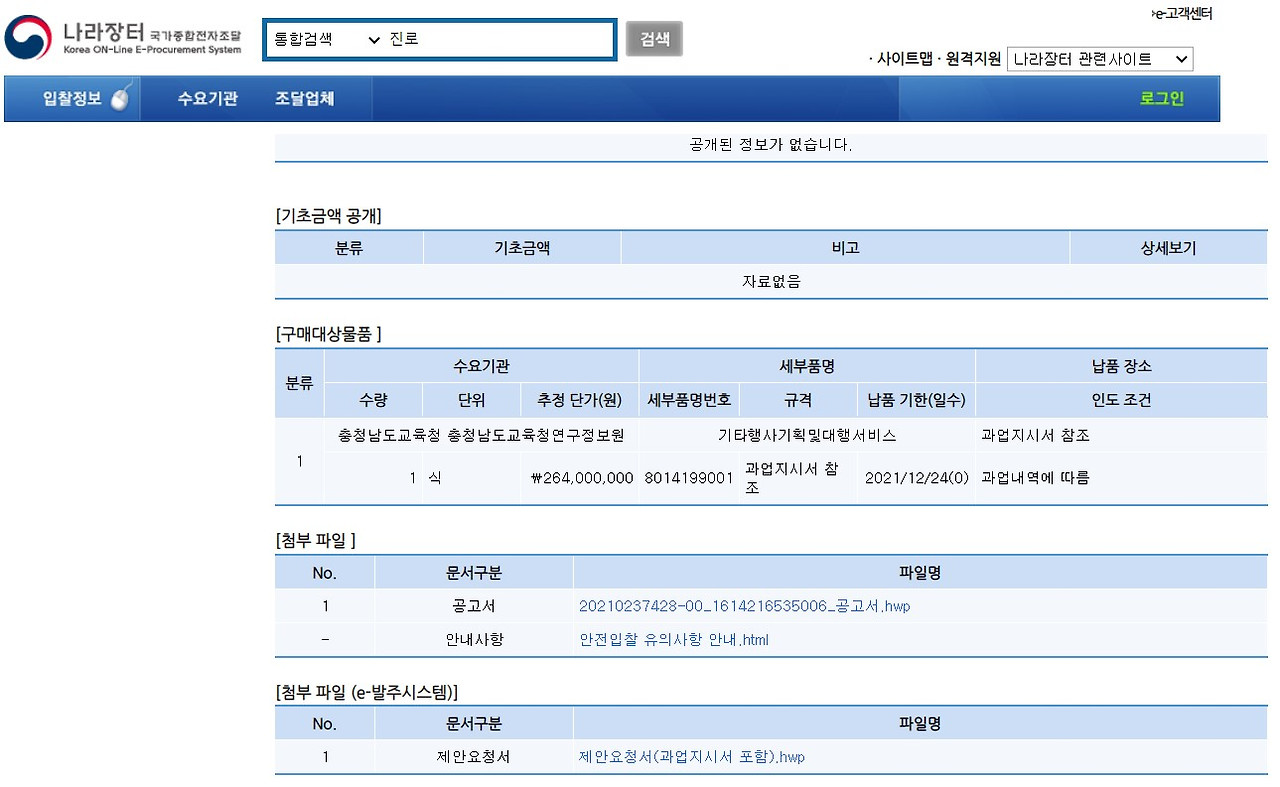 나라장터 국가종합전자조달
Korea ON-Line E-Procurement System

통합검색 진로 검색

e-고객센터

· 사이트맵 · 원격지원 나라장터 관련사이트

입찰정보 수요기관 조달업체 로그인

공개된 정보가 없습니다.

[기초금액 공개]

| 분류 | 기초금액 | 비고 | 상세보기 |
|---|---|---|---|
| 자료없음 | | | |

[구매대상물품 ]

| 분류 | 수요기관 | | | 세부품명 | | | 납품 장소 |
|---|---|---|---|---|---|---|---|
| | 수량 | 단위 | 추정 단가(원) | 세부품명번호 | 규격 | 납품 기한(일수) | 인도 조건 |
| 1 | 충청남도교육청 충청남도교육청연구정보원 | | | 기타행사기획및대행서비스 | | | 과업지시서 참조 |
| | 1 | 식 | ₩264,000,000 | 8014199001 | 과업지시서 참조 | 2021/12/24(0) | 과업내역에 따름 |

[첨부 파일 ]

| No. | 문서구분 | 파일명 |
|---|---|---|
| 1 | 공고서 | 20210237428-00_1614216535006_공고서.hwp |
| - | 안내사항 | 안전입찰 유의사항 안내.html |

[첨부 파일 (e-발주시스템)]

| No. | 문서구분 | 파일명 |
|---|---|---|
| 1 | 제안요청서 | 제안요청서(과업지시서 포함).hwp |